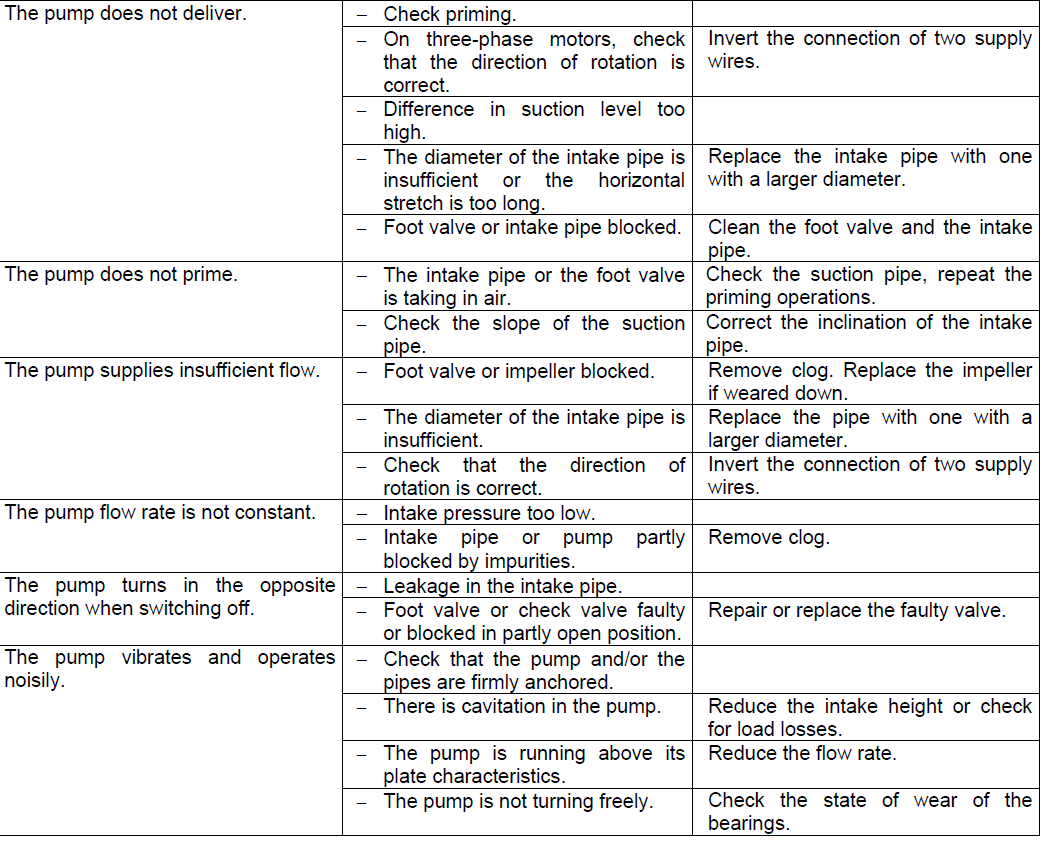 | | | |
|---|---|---|
| The pump does not deliver. | – Check priming. | |
| | – On three-phase motors, check that the direction of rotation is correct. | Invert the connection of two supply wires. |
| | – Difference in suction level too high. | |
| | – The diameter of the intake pipe is insufficient or the horizontal stretch is too long. | Replace the intake pipe with one with a larger diameter. |
| | – Foot valve or intake pipe blocked. | Clean the foot valve and the intake pipe. |
| The pump does not prime. | – The intake pipe or the foot valve is taking in air. | Check the suction pipe, repeat the priming operations. |
| | – Check the slope of the suction pipe. | Correct the inclination of the intake pipe. |
| The pump supplies insufficient flow. | – Foot valve or impeller blocked. | Remove clog. Replace the impeller if weared down. |
| | – The diameter of the intake pipe is insufficient. | Replace the pipe with one with a larger diameter. |
| | – Check that the direction of rotation is correct. | Invert the connection of two supply wires. |
| The pump flow rate is not constant. | – Intake pressure too low. | |
| | – Intake pipe or pump partly blocked by impurities. | Remove clog. |
| The pump turns in the opposite direction when switching off. | – Leakage in the intake pipe. | |
| | – Foot valve or check valve faulty or blocked in partly open position. | Repair or replace the faulty valve. |
| The pump vibrates and operates noisily. | – Check that the pump and/or the pipes are firmly anchored. | |
| | – There is cavitation in the pump. | Reduce the intake height or check for load losses. |
| | – The pump is running above its plate characteristics. | Reduce the flow rate. |
| | – The pump is not turning freely. | Check the state of wear of the bearings. |